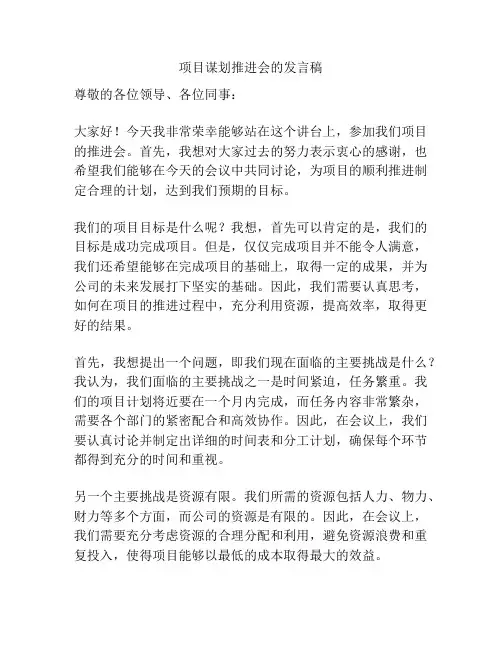 项目谋划推进会的发言稿

尊敬的各位领导、各位同事：

大家好！今天我非常荣幸能够站在这个讲台上，参加我们项目的推进会。首先，我想对大家过去的努力表示衷心的感谢，也希望我们能够在今天的会议中共同讨论，为项目的顺利推进制定合理的计划，达到我们预期的目标。

我们的项目目标是什么呢？我想，首先可以肯定的是，我们的目标是成功完成项目。但是，仅仅完成项目并不能令人满意，我们还希望能够在完成项目的基础上，取得一定的成果，并为公司的未来发展打下坚实的基础。因此，我们需要认真思考，如何在项目的推进过程中，充分利用资源，提高效率，取得更好的结果。

首先，我想提出一个问题，即我们现在面临的主要挑战是什么？我认为，我们面临的主要挑战之一是时间紧迫，任务繁重。我们的项目计划将近要在一个月内完成，而任务内容非常繁杂，需要各个部门的紧密配合和高效协作。因此，在会议上，我们要认真讨论并制定出详细的时间表和分工计划，确保每个环节都得到充分的时间和重视。

另一个主要挑战是资源有限。我们所需的资源包括人力、物力、财力等多个方面，而公司的资源是有限的。因此，在会议上，我们需要充分考虑资源的合理分配和利用，避免资源浪费和重复投入，使得项目能够以最低的成本取得最大的效益。